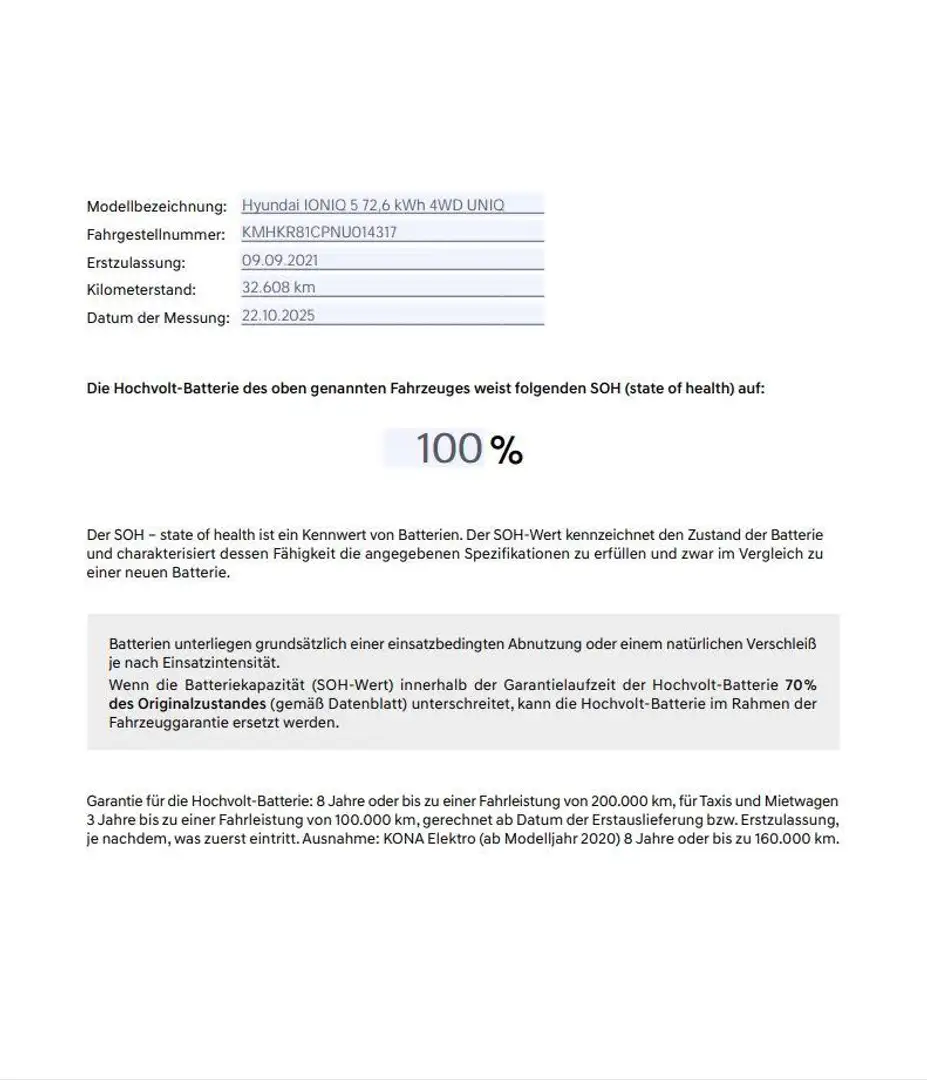 Modellbezeichnung: Hyundai IONIQ 5 72,6 kWh 4WD UNIQ
Fahrgestellnummer: KMHKR81CPNU014317
Erstzulassung: 09.09.2021
Kilometerstand: 32.608 km
Datum der Messung: 22.10.2025

Die Hochvolt-Batterie des oben genannten Fahrzeuges weist folgenden SOH (state of health) auf:

100 %

Der SOH – state of health ist ein Kennwert von Batterien. Der SOH-Wert kennzeichnet den Zustand der Batterie und charakterisiert dessen Fähigkeit die angegebenen Spezifikationen zu erfüllen und zwar im Vergleich zu einer neuen Batterie.

Batterien unterliegen grundsätzlich einer einsatzbedingten Abnutzung oder einem natürlichen Verschleiß je nach Einsatzintensität.
Wenn die Batteriekapazität (SOH-Wert) innerhalb der Garantielaufzeit der Hochvolt-Batterie 70% des Originalzustandes (gemäß Datenblatt) unterschreitet, kann die Hochvolt-Batterie im Rahmen der Fahrzeuggarantie ersetzt werden.

Garantie für die Hochvolt-Batterie: 8 Jahre oder bis zu einer Fahrleistung von 200.000 km, für Taxis und Mietwagen 3 Jahre bis zu einer Fahrleistung von 100.000 km, gerechnet ab Datum der Erstauslieferung bzw. Erstzulassung, je nachdem, was zuerst eintritt. Ausnahme: KONA Elektro (ab Modelljahr 2020) 8 Jahre oder bis zu 160.000 km.